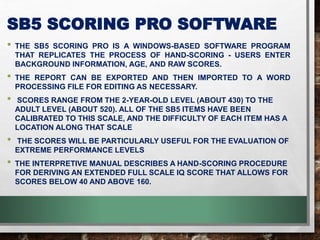 SB5 SCORING PRO SOFTWARE

• THE SB5 SCORING PRO IS A WINDOWS-BASED SOFTWARE PROGRAM THAT REPLICATES THE PROCESS OF HAND-SCORING - USERS ENTER BACKGROUND INFORMATION, AGE, AND RAW SCORES.

• THE REPORT CAN BE EXPORTED AND THEN IMPORTED TO A WORD PROCESSING FILE FOR EDITING AS NECESSARY.

• SCORES RANGE FROM THE 2-YEAR-OLD LEVEL (ABOUT 430) TO THE ADULT LEVEL (ABOUT 520). ALL OF THE SB5 ITEMS HAVE BEEN CALIBRATED TO THIS SCALE, AND THE DIFFICULTY OF EACH ITEM HAS A LOCATION ALONG THAT SCALE

• THE SCORES WILL BE PARTICULARLY USEFUL FOR THE EVALUATION OF EXTREME PERFORMANCE LEVELS

• THE INTERPRETIVE MANUAL DESCRIBES A HAND-SCORING PROCEDURE FOR DERIVING AN EXTENDED FULL SCALE IQ SCORE THAT ALLOWS FOR SCORES BELOW 40 AND ABOVE 160.